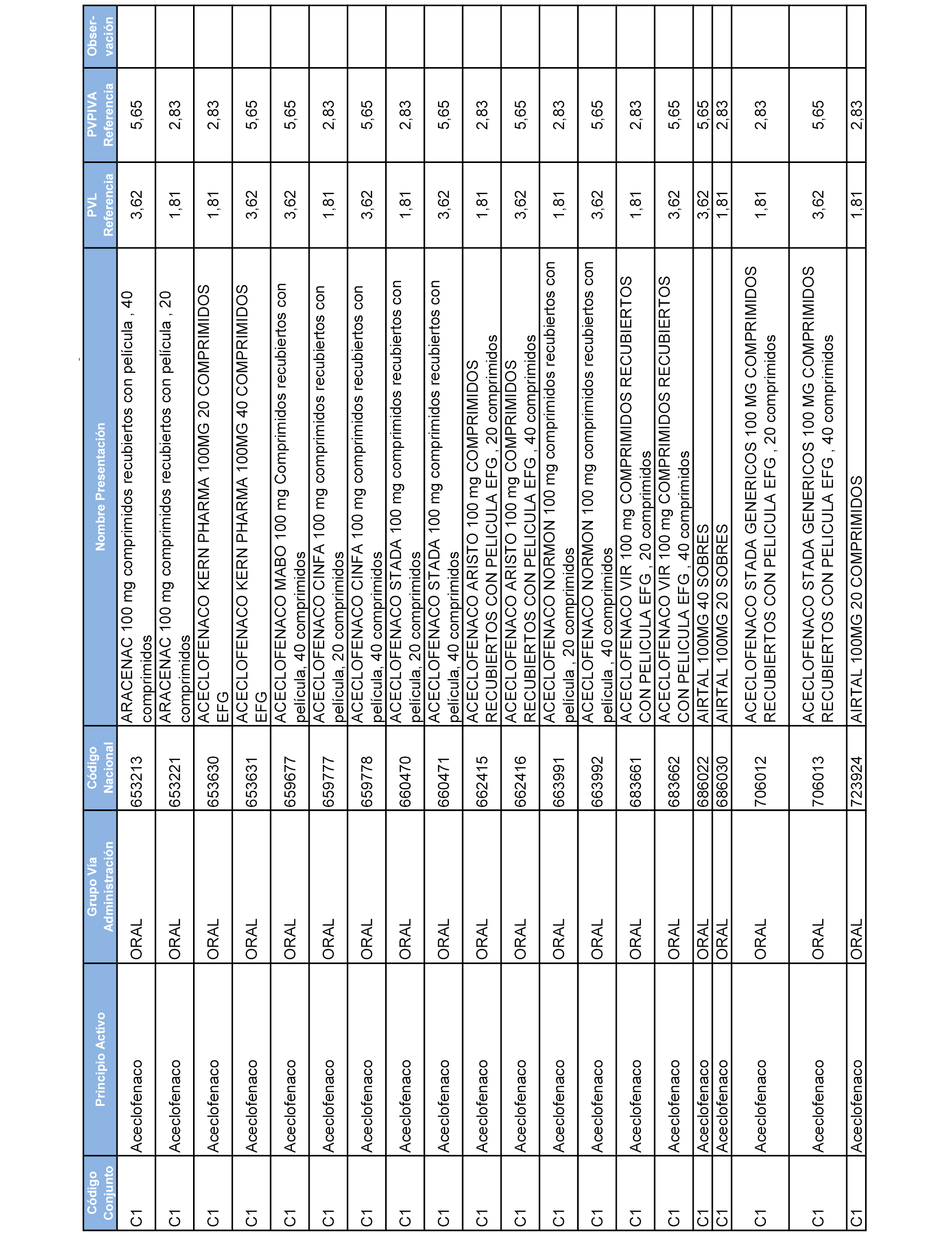 | Código Conjunto | Principio Activo | Grupo Vía Administración | Código Nacional | Nombre Presentación | PVL Referencia | PVPIVA Referencia | Obser-vación |
|---|---|---|---|---|---|---|---|
| C1 | Aceclofenaco | ORAL | 653213 | ARACENAC 100 mg comprimidos recubiertos con película , 40 comprimidos | 3,62 | 5,65 | |
| C1 | Aceclofenaco | ORAL | 653221 | ARACENAC 100 mg comprimidos recubiertos con película , 20 comprimidos | 1,81 | 2,83 | |
| C1 | Aceclofenaco | ORAL | 653630 | ACECLOFENACO KERN PHARMA 100MG 20 COMPRIMIDOS EFG | 1,81 | 2,83 | |
| C1 | Aceclofenaco | ORAL | 653631 | ACECLOFENACO KERN PHARMA 100MG 40 COMPRIMIDOS EFG | 3,62 | 5,65 | |
| C1 | Aceclofenaco | ORAL | 659677 | ACECLOFENACO MABO 100 mg Comprimidos recubiertos con película, 40 comprimidos | 3,62 | 5,65 | |
| C1 | Aceclofenaco | ORAL | 659777 | ACECLOFENACO CINFA 100 mg comprimidos recubiertos con película, 20 comprimidos | 1,81 | 2,83 | |
| C1 | Aceclofenaco | ORAL | 659778 | ACECLOFENACO CINFA 100 mg comprimidos recubiertos con película, 40 comprimidos | 3,62 | 5,65 | |
| C1 | Aceclofenaco | ORAL | 660470 | ACECLOFENACO STADA 100 mg comprimidos recubiertos con película, 20 comprimidos | 1,81 | 2,83 | |
| C1 | Aceclofenaco | ORAL | 660471 | ACECLOFENACO STADA 100 mg comprimidos recubiertos con película, 40 comprimidos | 3,62 | 5,65 | |
| C1 | Aceclofenaco | ORAL | 662415 | ACECLOFENACO ARISTO 100 mg COMPRIMIDOS RECUBIERTOS CON PELICULA EFG , 20 comprimidos | 1,81 | 2,83 | |
| C1 | Aceclofenaco | ORAL | 662416 | ACECLOFENACO ARISTO 100 mg COMPRIMIDOS RECUBIERTOS CON PELICULA EFG , 40 comprimidos | 3,62 | 5,65 | |
| C1 | Aceclofenaco | ORAL | 663991 | ACECLOFENACO NORMON 100 mg comprimidos recubiertos con película , 20 comprimidos | 1,81 | 2,83 | |
| C1 | Aceclofenaco | ORAL | 663992 | ACECLOFENACO NORMON 100 mg comprimidos recubiertos con película , 40 comprimidos | 3,62 | 5,65 | |
| C1 | Aceclofenaco | ORAL | 683661 | ACECLOFENACO VIR 100 mg COMPRIMIDOS RECUBIERTOS CON PELICULA EFG , 20 comprimidos | 1,81 | 2,83 | |
| C1 | Aceclofenaco | ORAL | 683662 | ACECLOFENACO VIR 100 mg COMPRIMIDOS RECUBIERTOS CON PELICULA EFG , 40 comprimidos | 3,62 | 5,65 | |
| C1 | Aceclofenaco | ORAL | 686022 | AIRTAL 100MG 40 SOBRES | 3,62 | 5,65 | |
| C1 | Aceclofenaco | ORAL | 686030 | AIRTAL 100MG 20 SOBRES | 1,81 | 2,83 | |
| C1 | Aceclofenaco | ORAL | 706012 | ACECLOFENACO STADA GENERICOS 100 MG COMPRIMIDOS RECUBIERTOS CON PELICULA EFG , 20 comprimidos | 1,81 | 2,83 | |
| C1 | Aceclofenaco | ORAL | 706013 | ACECLOFENACO STADA GENERICOS 100 MG COMPRIMIDOS RECUBIERTOS CON PELICULA EFG , 40 comprimidos | 3,62 | 5,65 | |
| C1 | Aceclofenaco | ORAL | 723924 | AIRTAL 100MG 20 COMPRIMIDOS | 1,81 | 2,83 | |